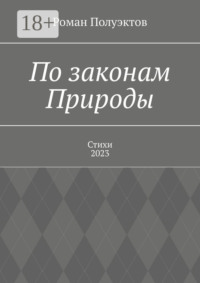 18+

Роман Полуэктов

По законам Природы

Стихи
2023